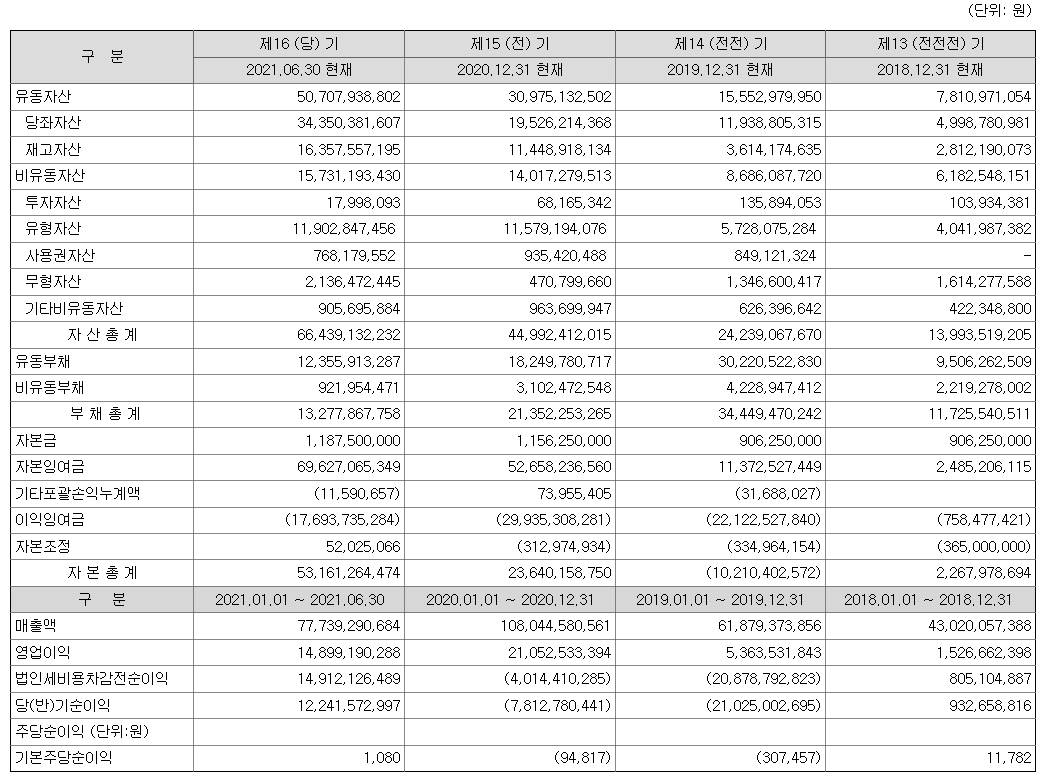 (단위: 원)

| 구 분 | 제16 (당) 기 | 제15 (전) 기 | 제14 (전전) 기 | 제13 (전전전) 기 |
|---|---|---|---|---|
| | 2021.06.30 현재 | 2020.12.31 현재 | 2019.12.31 현재 | 2018.12.31 현재 |
| 유동자산 | 50,707,938,802 | 30,975,132,502 | 15,552,979,950 | 7,810,971,054 |
| 당좌자산 | 34,350,381,607 | 19,526,214,368 | 11,938,805,315 | 4,998,780,981 |
| 재고자산 | 16,357,557,195 | 11,448,918,134 | 3,614,174,635 | 2,812,190,073 |
| 비유동자산 | 15,731,193,430 | 14,017,279,513 | 8,686,087,720 | 6,182,548,151 |
| 투자자산 | 17,998,093 | 68,165,342 | 135,894,053 | 103,934,381 |
| 유형자산 | 11,902,847,456 | 11,579,194,076 | 5,728,075,284 | 4,041,987,382 |
| 사용권자산 | 768,179,552 | 935,420,488 | 849,121,324 | - |
| 무형자산 | 2,136,472,445 | 470,799,660 | 1,346,600,417 | 1,614,277,588 |
| 기타비유동자산 | 905,695,884 | 963,699,947 | 626,396,642 | 422,348,800 |
| 자 산 총 계 | 66,439,132,232 | 44,992,412,015 | 24,239,067,670 | 13,993,519,205 |
| 유동부채 | 12,355,913,287 | 18,249,780,717 | 30,220,522,830 | 9,506,262,509 |
| 비유동부채 | 921,954,471 | 3,102,472,548 | 4,228,947,412 | 2,219,278,002 |
| 부 채 총 계 | 13,277,867,758 | 21,352,253,265 | 34,449,470,242 | 11,725,540,511 |
| 자본금 | 1,187,500,000 | 1,156,250,000 | 906,250,000 | 906,250,000 |
| 자본잉여금 | 69,627,065,349 | 52,658,236,560 | 11,372,527,449 | 2,485,206,115 |
| 기타포괄손익누계액 | (11,590,657) | 73,955,405 | (31,688,027) | |
| 이익잉여금 | (17,693,735,284) | (29,935,308,281) | (22,122,527,840) | (758,477,421) |
| 자본조정 | 52,025,066 | (312,974,934) | (334,964,154) | (365,000,000) |
| 자 본 총 계 | 53,161,264,474 | 23,640,158,750 | (10,210,402,572) | 2,267,978,694 |
| 구 분 | 2021.01.01 ~ 2021.06.30 | 2020.01.01 ~ 2020.12.31 | 2019.01.01 ~ 2019.12.31 | 2018.01.01 ~ 2018.12.31 |
| 매출액 | 77,739,290,684 | 108,044,580,561 | 61,879,373,856 | 43,020,057,388 |
| 영업이익 | 14,899,190,288 | 21,052,533,394 | 5,363,531,843 | 1,526,662,398 |
| 법인세비용차감전순이익 | 14,912,126,489 | (4,014,410,285) | (20,878,792,823) | 805,104,887 |
| 당(반)기순이익 | 12,241,572,997 | (7,812,780,441) | (21,025,002,695) | 932,658,816 |
| 주당순이익 (단위:원) | | | | |
| 기본주당순이익 | 1,080 | (94,817) | (307,457) | 11,782 |